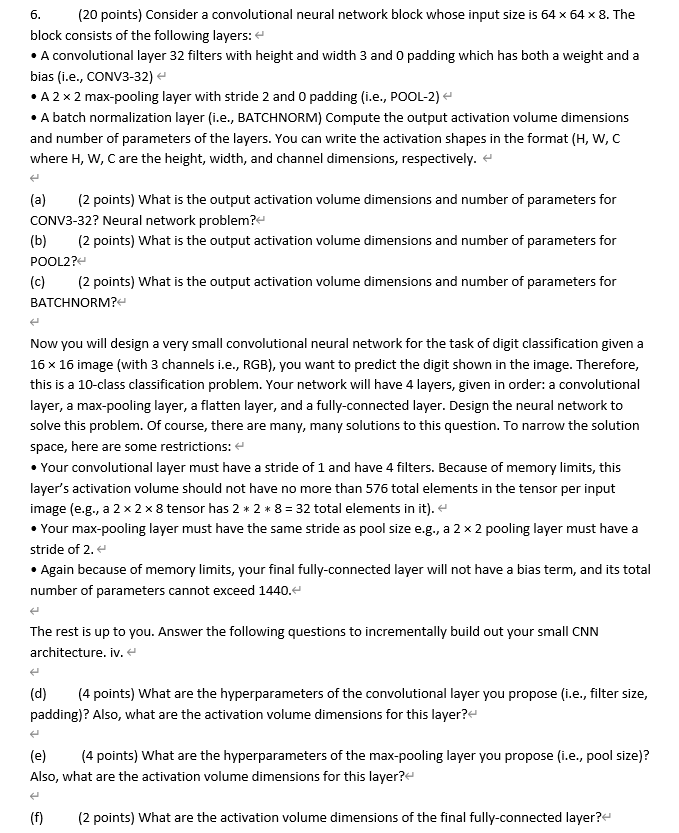 6. (20 points) Consider a convolutional neural network block whose input size is $64 \times 64 \times 8$. The block consists of the following layers:

• A convolutional layer 32 filters with height and width 3 and 0 padding which has both a weight and a bias (i.e., CONV3-32)

• A $2 \times 2$ max-pooling layer with stride 2 and 0 padding (i.e., POOL-2)

• A batch normalization layer (i.e., BATCHNORM) Compute the output activation volume dimensions and number of parameters of the layers. You can write the activation shapes in the format (H, W, C where H, W, C are the height, width, and channel dimensions, respectively.

(a) (2 points) What is the output activation volume dimensions and number of parameters for CONV3-32? Neural network problem?

(b) (2 points) What is the output activation volume dimensions and number of parameters for POOL2?

(c) (2 points) What is the output activation volume dimensions and number of parameters for BATCHNORM?

Now you will design a very small convolutional neural network for the task of digit classification given a $16 \times 16$ image (with 3 channels i.e., RGB), you want to predict the digit shown in the image. Therefore, this is a 10-class classification problem. Your network will have 4 layers, given in order: a convolutional layer, a max-pooling layer, a flatten layer, and a fully-connected layer. Design the neural network to solve this problem. Of course, there are many, many solutions to this question. To narrow the solution space, here are some restrictions:

• Your convolutional layer must have a stride of 1 and have 4 filters. Because of memory limits, this layer's activation volume should not have no more than 576 total elements in the tensor per input image (e.g., a $2 \times 2 \times 8$ tensor has $2 * 2 * 8 = 32$ total elements in it).

• Your max-pooling layer must have the same stride as pool size e.g., a $2 \times 2$ pooling layer must have a stride of 2.

• Again because of memory limits, your final fully-connected layer will not have a bias term, and its total number of parameters cannot exceed 1440.

The rest is up to you. Answer the following questions to incrementally build out your small CNN architecture. iv.

(d) (4 points) What are the hyperparameters of the convolutional layer you propose (i.e., filter size, padding)? Also, what are the activation volume dimensions for this layer?

(e) (4 points) What are the hyperparameters of the max-pooling layer you propose (i.e., pool size)? Also, what are the activation volume dimensions for this layer?

(f) (2 points) What are the activation volume dimensions of the final fully-connected layer?